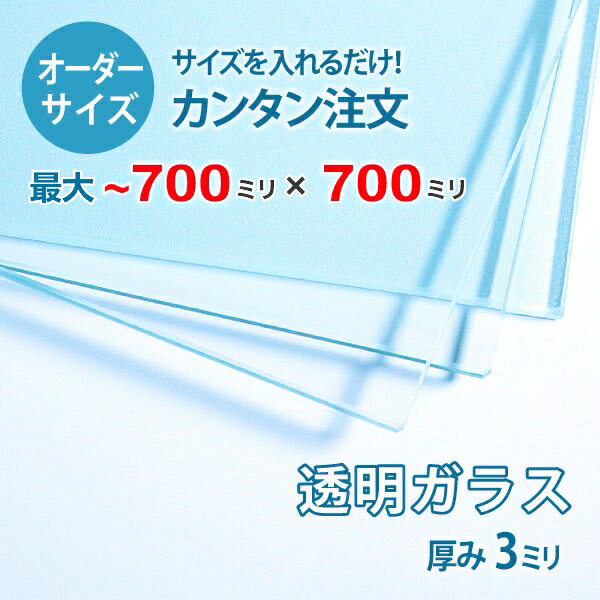 オーダーサイズ

サイズを入れるだけ!
カンタン注文

最大 ~700ミリ × 700ミリ

透明ガラス
厚み 3ミリ